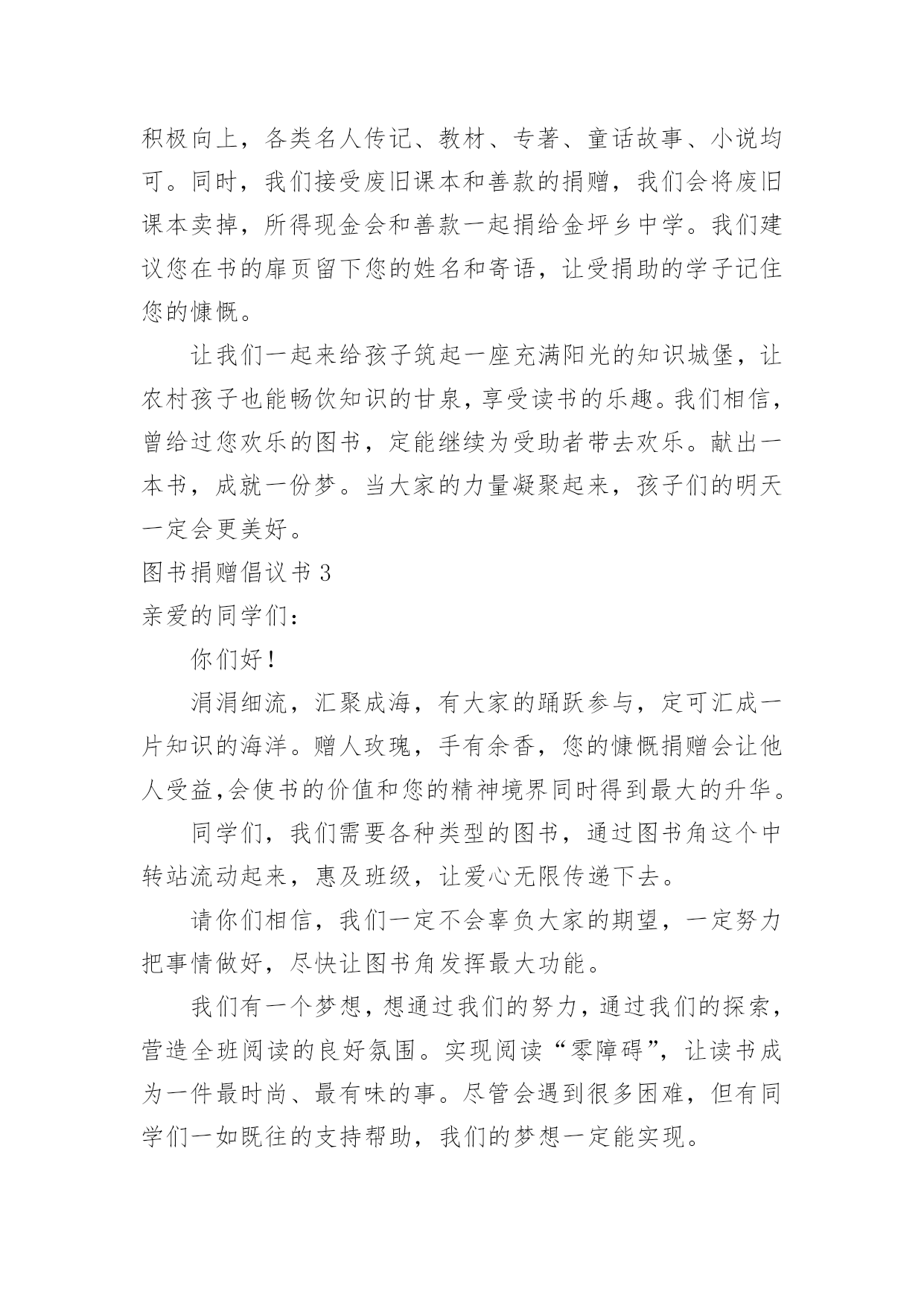 积极向上，各类名人传记、教材、专著、童话故事、小说均可。同时，我们接受废旧课本和善款的捐赠，我们会将废旧课本卖掉，所得现金会和善款一起捐给金坪乡中学。我们建议您在书的扉页留下您的姓名和寄语，让受捐助的学子记住您的慷慨。

让我们一起来给孩子筑起一座充满阳光的知识城堡，让农村孩子也能畅饮知识的甘泉，享受读书的乐趣。我们相信，曾给过您欢乐的图书，定能继续为受助者带去欢乐。献出一本书，成就一份梦。当大家的力量凝聚起来，孩子们的明天一定会更美好。

图书捐赠倡议书 3

亲爱的同学们：

你们好！

涓涓细流，汇聚成海，有大家的踊跃参与，定可汇成一片知识的海洋。赠人玫瑰，手有余香，您的慷慨捐赠会让他人受益,会使书的价值和您的精神境界同时得到最大的升华。

同学们，我们需要各种类型的图书，通过图书角这个中转站流动起来，惠及班级，让爱心无限传递下去。

请你们相信，我们一定不会辜负大家的期望，一定努力把事情做好，尽快让图书角发挥最大功能。

我们有一个梦想，想通过我们的努力，通过我们的探索，营造全班阅读的良好氛围。实现阅读“零障碍”，让读书成为一件最时尚、最有味的事。尽管会遇到很多困难，但有同学们一如既往的支持帮助，我们的梦想一定能实现。